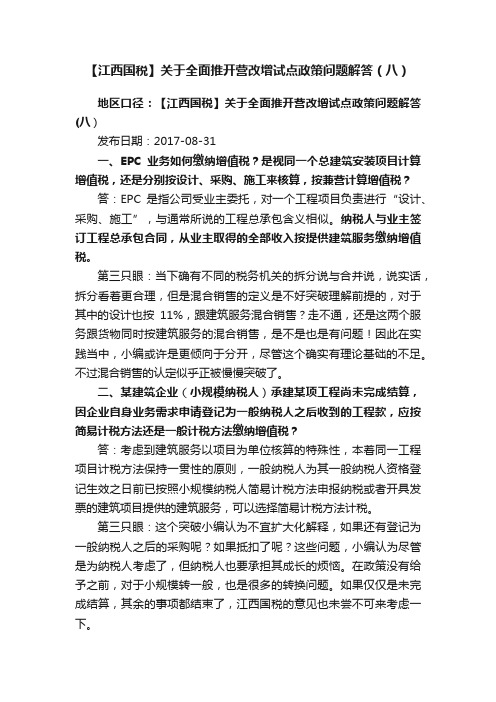 【江西国税】关于全面推开营改增试点政策问题解答（八）

地区口径：【江西国税】关于全面推开营改增试点政策问题解答(八）

发布日期：2017-08-31

一、EPC 业务如何缴纳增值税？是视同一个总建筑安装项目计算增值税，还是分别按设计、采购、施工来核算，按兼营计算增值税？

答：EPC 是指公司受业主委托，对一个工程项目负责进行“设计、采购、施工”，与通常所说的工程总承包含义相似。纳税人与业主签订工程总承包合同，从业主取得的全部收入按提供建筑服务缴纳增值税。

第三只眼：当下确有不同的税务机关的拆分说与合并说，说实话，拆分看着更合理，但是混合销售的定义是不好突破理解前提的，对于其中的设计也按 11%，跟建筑服务混合销售？走不通，还是这两个服务跟货物同时按建筑服务的混合销售，是不是也是有问题！因此在实践当中，小编或许是更倾向于分开，尽管这个确实有理论基础的不足。不过混合销售的认定似乎正被慢慢突破了。

二、某建筑企业（小规模纳税人）承建某项工程尚未完成结算，因企业自身业务需求申请登记为一般纳税人之后收到的工程款，应按简易计税方法还是一般计税方法缴纳增值税？

答：考虑到建筑服务以项目为单位核算的特殊性，本着同一工程项目计税方法保持一贯性的原则，一般纳税人为其一般纳税人资格登记生效之日前已按照小规模纳税人简易计税方法申报纳税或者开具发票的建筑项目提供的建筑服务，可以选择简易计税方法计税。

第三只眼：这个突破小编认为不宜扩大化解释，如果还有登记为一般纳税人之后的采购呢？如果抵扣了呢？这些问题，小编认为尽管是为纳税人考虑了，但纳税人也要承担其成长的烦恼。在政策没有给予之前，对于小规模转一般，也是很多的转换问题。如果仅仅是未完成结算，其余的事项都结束了，江西国税的意见也未尝不可来考虑一下。